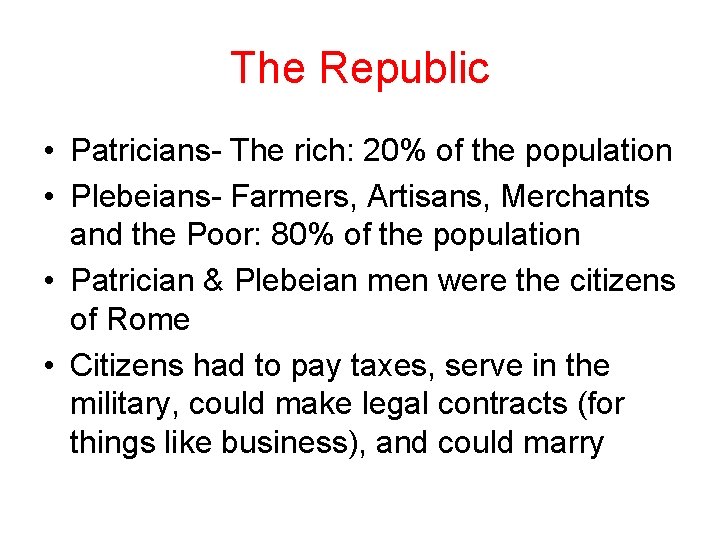 The Republic

• Patricians- The rich: 20% of the population
• Plebeians- Farmers, Artisans, Merchants and the Poor: 80% of the population
• Patrician & Plebeian men were the citizens of Rome
• Citizens had to pay taxes, serve in the military, could make legal contracts (for things like business), and could marry